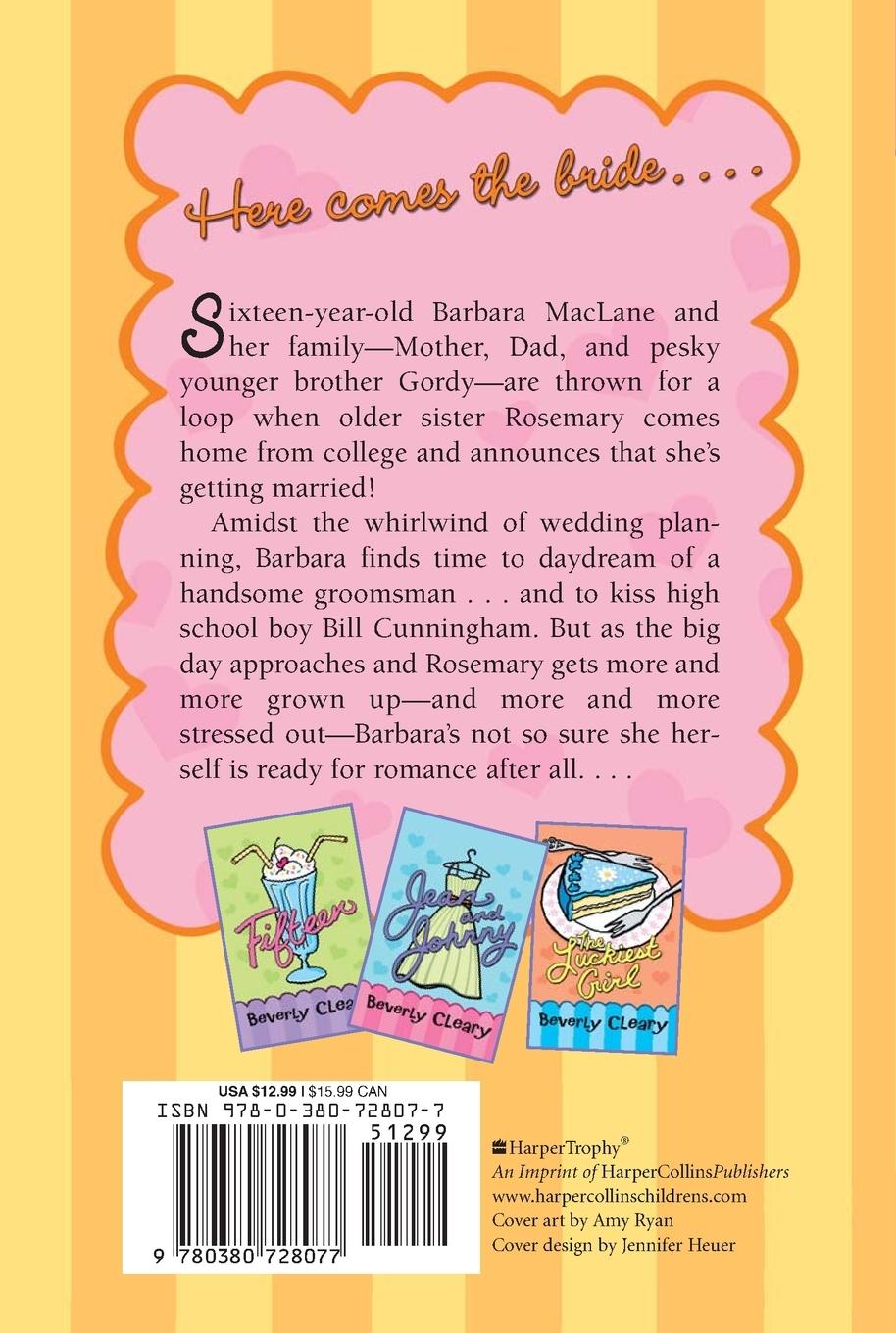 Here comes the bride....

Sixteen-year-old Barbara MacLane and her family—Mother, Dad, and pesky younger brother Gordy—are thrown for a loop when older sister Rosemary comes home from college and announces that she's getting married!

Amidst the whirlwind of wedding planning, Barbara finds time to daydream of a handsome groomsman . . . and to kiss high school boy Bill Cunningham. But as the big day approaches and Rosemary gets more and more grown up—and more and more stressed out—Barbara's not so sure she herself is ready for romance after all. . . .

Fifteen
Beverly Clea

Jean and Johnny
Beverly Cleary

The Luckiest Girl
Beverly Cleary

USA $12.99 | $15.99 CAN
ISBN 978-0-380-72807-7
51299
9 780380 728077

HarperTrophy®
An Imprint of HarperCollinsPublishers
www.harpercollinschildrens.com
Cover art by Amy Ryan
Cover design by Jennifer Heuer